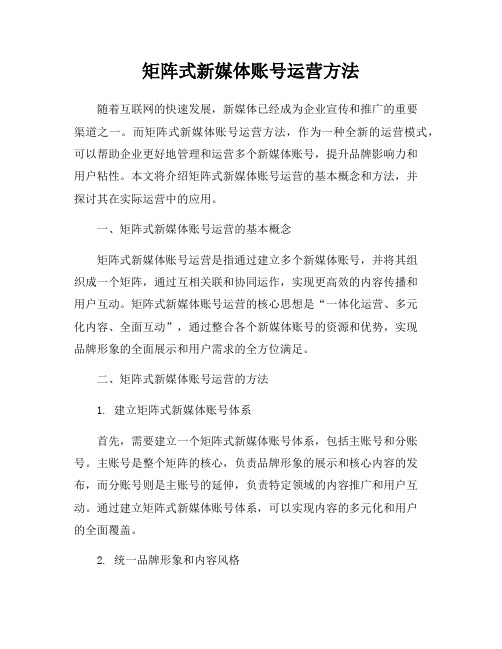 矩阵式新媒体账号运营方法

随着互联网的快速发展，新媒体已经成为企业宣传和推广的重要渠道之一。而矩阵式新媒体账号运营方法，作为一种全新的运营模式，可以帮助企业更好地管理和运营多个新媒体账号，提升品牌影响力和用户粘性。本文将介绍矩阵式新媒体账号运营的基本概念和方法，并探讨其在实际运营中的应用。

一、矩阵式新媒体账号运营的基本概念

矩阵式新媒体账号运营是指通过建立多个新媒体账号，并将其组织成一个矩阵，通过互相关联和协同运作，实现更高效的内容传播和用户互动。矩阵式新媒体账号运营的核心思想是“一体化运营、多元化内容、全面互动”，通过整合各个新媒体账号的资源和优势，实现品牌形象的全面展示和用户需求的全方位满足。

二、矩阵式新媒体账号运营的方法

1. 建立矩阵式新媒体账号体系

首先，需要建立一个矩阵式新媒体账号体系，包括主账号和分账号。主账号是整个矩阵的核心，负责品牌形象的展示和核心内容的发布，而分账号则是主账号的延伸，负责特定领域的内容推广和用户互动。通过建立矩阵式新媒体账号体系，可以实现内容的多元化和用户的全面覆盖。

2. 统一品牌形象和内容风格